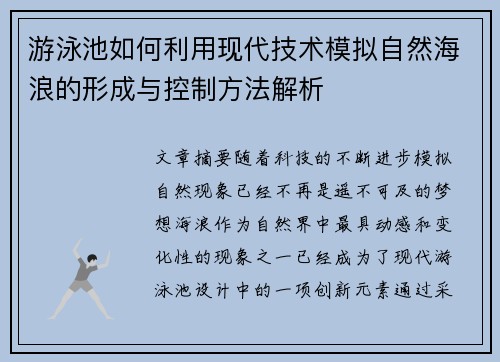 游泳池如何利用现代技术模拟自然海浪的形成与控制方法解析

文章摘要随着科技的不断进步模拟自然现象已经不再是遥不可及的梦想海浪作为自然界中最具动感和变化性的现象之一已经成为了现代游泳池设计中的一项创新元素通过采